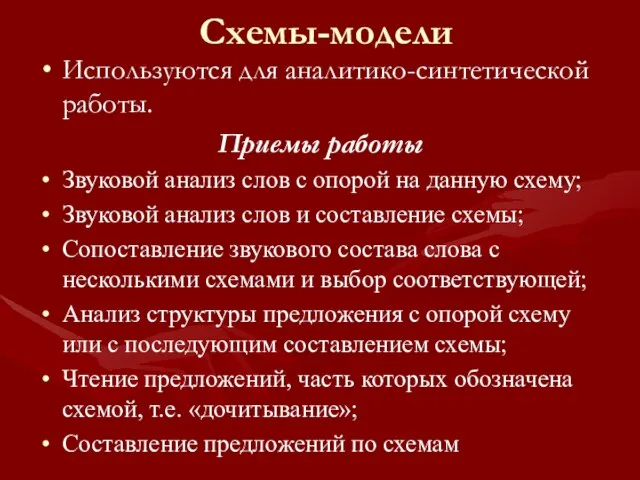 Схемы-модели

• Используются для аналитико-синтетической работы.

Приемы работы

• Звуковой анализ слов с опорой на данную схему;
• Звуковой анализ слов и составление схемы;
• Сопоставление звукового состава слова с несколькими схемами и выбор соответствующей;
• Анализ структуры предложения с опорой схему или с последующим составлением схемы;
• Чтение предложений, часть которых обозначена схемой, т.е. «дочитывание»;
• Составление предложений по схемам